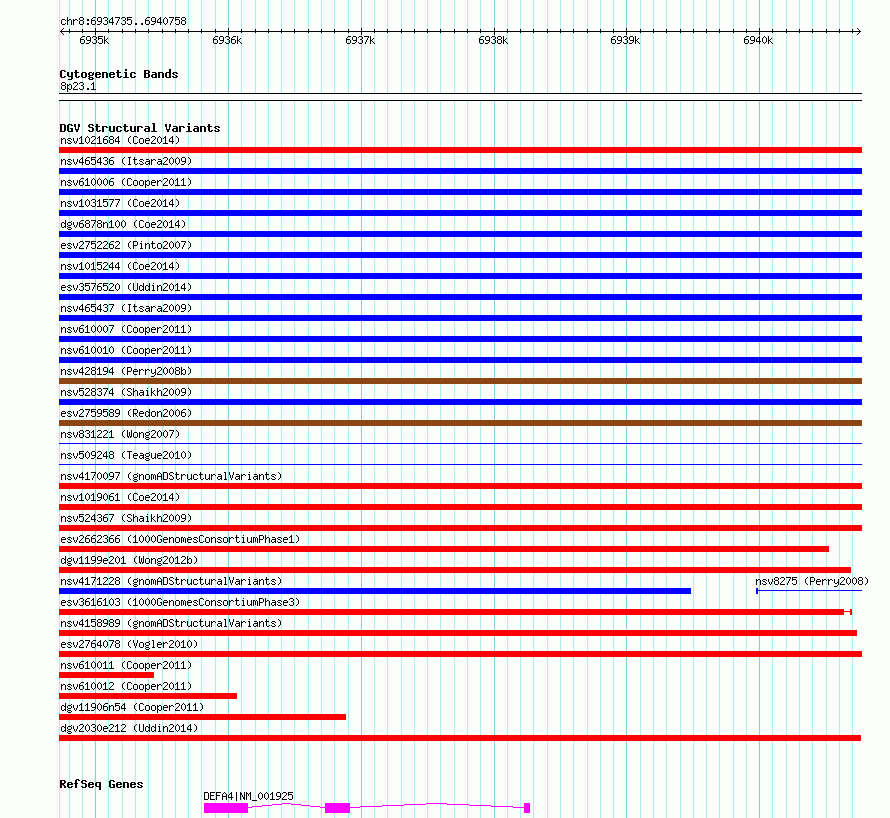 chr8:6934735..6940758

6935k 6936k 6937k 6938k 6939k 6940k

Cytogenetic Bands
8p23.1

DGV Structural Variants
nsv1021684 (Coe2014)
nsv465436 (Itsara2009)
nsv610006 (Cooper2011)
nsv1031577 (Coe2014)
dgv6878n100 (Coe2014)
esv2752262 (Pinto2007)
nsv1015244 (Coe2014)
esv3576520 (Uddin2014)
nsv465437 (Itsara2009)
nsv610007 (Cooper2011)
nsv610010 (Cooper2011)
nsv428194 (Perry2008b)
nsv528374 (Shaikh2009)
esv2759589 (Redon2006)
nsv831221 (Wong2007)
nsv509248 (Teague2010)
nsv4170097 (gnomADStructuralVariants)
nsv1019061 (Coe2014)
nsv524367 (Shaikh2009)
esv2662366 (1000GenomesConsortiumPhase1)
dgv1199e201 (Wong2012b)
nsv4171228 (gnomADStructuralVariants)
nsv8275 (Perry2008)
esv3616103 (1000GenomesConsortiumPhase3)
nsv4158989 (gnomADStructuralVariants)
esv2764078 (Vogler2010)
nsv610011 (Cooper2011)
nsv610012 (Cooper2011)
dgv11906n54 (Cooper2011)
dgv2030e212 (Uddin2014)

RefSeq Genes
DEFA4|NM_001925